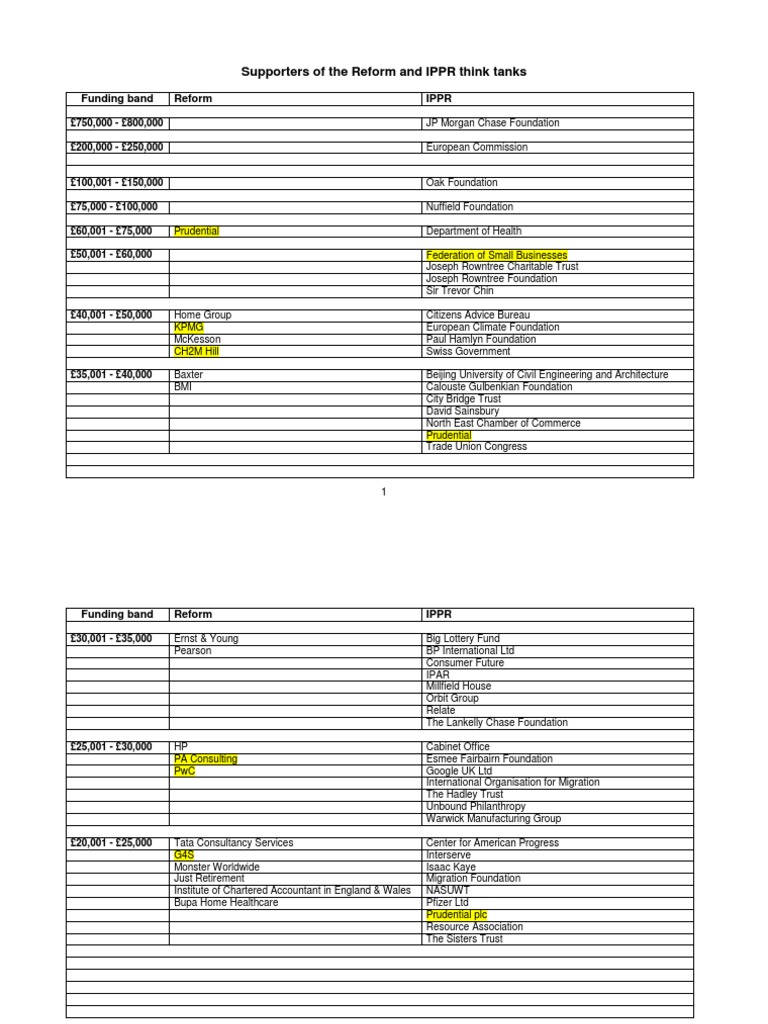 Supporters of the Reform and IPPR think tanks

| Funding band | Reform | IPPR |
|---|---|---|
| £750,000 - £800,000 | | JP Morgan Chase Foundation |
| £200,000 - £250,000 | | European Commission |
| £100,001 - £150,000 | | Oak Foundation |
| £75,000 - £100,000 | | Nuffield Foundation |
| £60,001 - £75,000 | Prudential | Department of Health |
| £50,001 - £60,000 | | Federation of Small Businesses |
| | | Joseph Rowntree Charitable Trust |
| | | Joseph Rowntree Foundation |
| | | Sir Trevor Chin |
| £40,001 - £50,000 | Home Group | Citizens Advice Bureau |
| | KPMG | European Climate Foundation |
| | McKesson | Paul Hamlyn Foundation |
| | CH2M Hill | Swiss Government |
| £35,001 - £40,000 | Baxter | Beijing University of Civil Engineering and Architecture |
| | BMI | Calouste Gulbenkian Foundation |
| | | City Bridge Trust |
| | | David Sainsbury |
| | | North East Chamber of Commerce |
| | | Prudential |
| | | Trade Union Congress |

1

| Funding band | Reform | IPPR |
|---|---|---|
| £30,001 - £35,000 | Ernst & Young | Big Lottery Fund |
| | Pearson | BP International Ltd |
| | | Consumer Future |
| | | IPAR |
| | | Millfield House |
| | | Orbit Group |
| | | Relate |
| | | The Lankelly Chase Foundation |
| £25,001 - £30,000 | HP | Cabinet Office |
| | PA Consulting | Esmee Fairbairn Foundation |
| | PwC | Google UK Ltd |
| | | International Organisation for Migration |
| | | The Hadley Trust |
| | | Unbound Philanthropy |
| | | Warwick Manufacturing Group |
| £20,001 - £25,000 | Tata Consultancy Services | Center for American Progress |
| | G4S | Interserve |
| | Monster Worldwide | Isaac Kaye |
| | Just Retirement | Migration Foundation |
| | Institute of Chartered Accountant in England & Wales | NASUWT |
| | Bupa Home Healthcare | Pfizer Ltd |
| | | Prudential plc |
| | | Resource Association |
| | | The Sisters Trust |